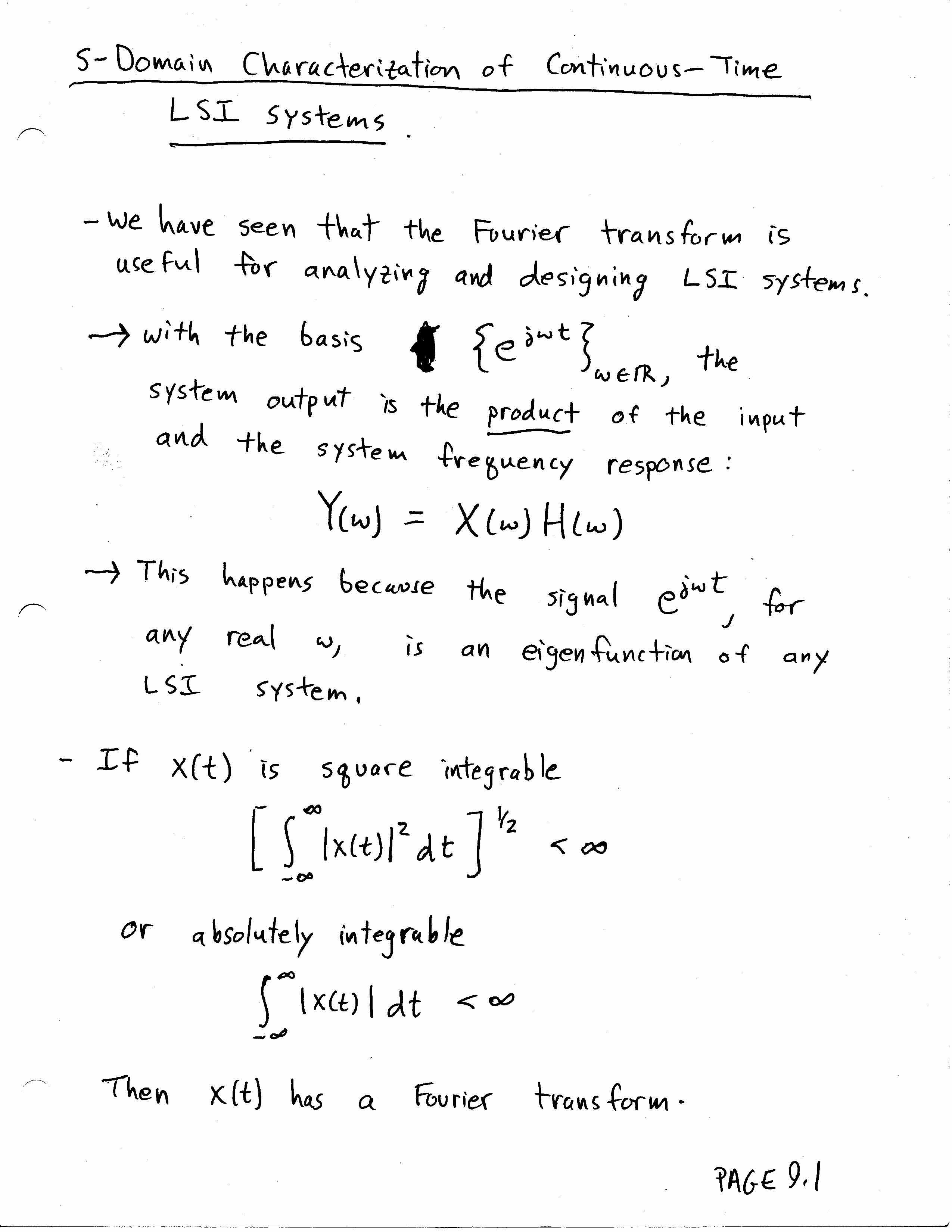 S-Domain Characterization of Continuous-Time LSI Systems.

- We have seen that the Fourier transform is useful for analyzing and designing LSI systems.

→ with the basis $\{e^{j\omega t}\}_{\omega \in \mathbb{R}}$, the system output is the product of the input and the system frequency response:

$Y(\omega) = X(\omega) H(\omega)$

→ This happens because the signal $e^{j\omega t}$, for any real $\omega$, is an eigenfunction of any LSI system.

- If $x(t)$ is square integrable

$\left[ \int_{-\infty}^{\infty} |x(t)|^2 dt \right]^{1/2} < \infty$

or absolutely integrable

$\int_{-\infty}^{\infty} |x(t)| dt < \infty$

Then $x(t)$ has a Fourier transform.

PAGE 9.1